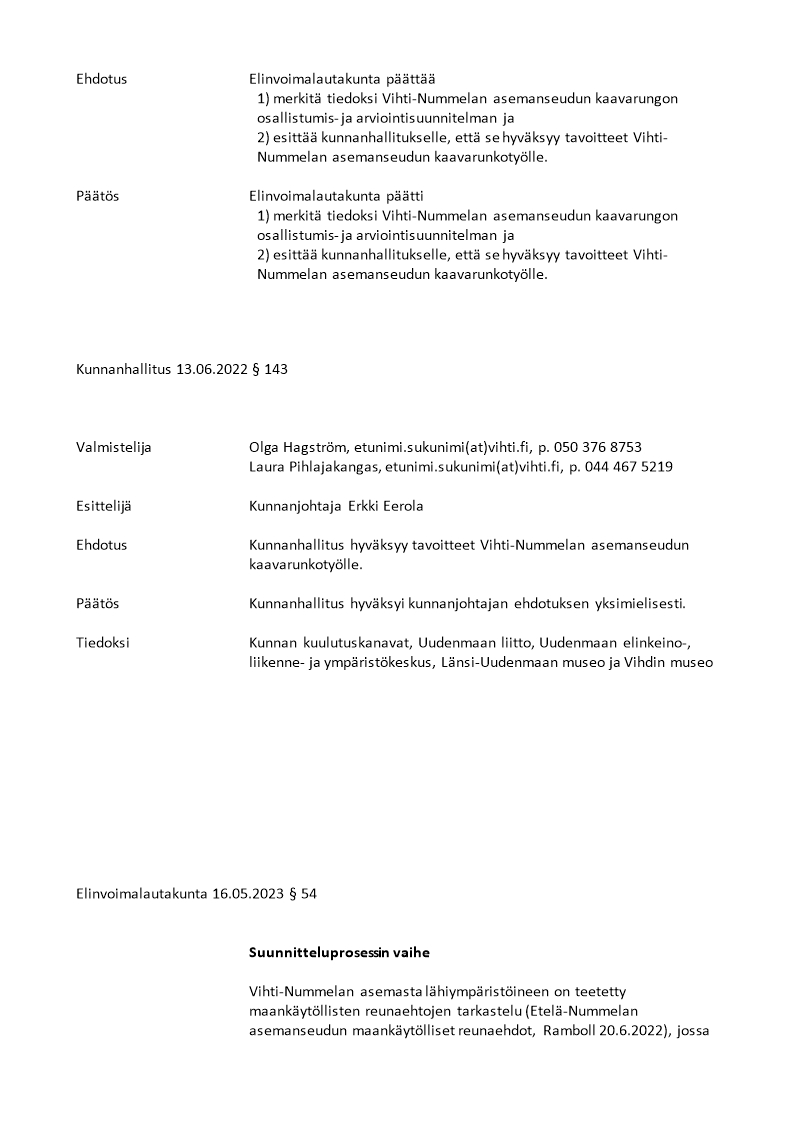 Ehdotus

Elinvoimalautakunta päättää
1) merkitä tiedoksi Vihti-Nummelan asemanseudun kaavarungon osallistumis- ja arviointisuunnitelman ja
2) esittää kunnanhallitukselle, että se hyväksyy tavoitteet Vihti-Nummelan asemanseudun kaavarunkotyölle.

Päätös

Elinvoimalautakunta päätti
1) merkitä tiedoksi Vihti-Nummelan asemanseudun kaavarungon osallistumis- ja arviointisuunnitelman ja
2) esittää kunnanhallitukselle, että se hyväksyy tavoitteet Vihti-Nummelan asemanseudun kaavarunkotyölle.

Kunnanhallitus 13.06.2022 § 143

Valmistelija

Olga Hagström, etunimi.sukunimi(at)vihti.fi, p. 050 376 8753
Laura Pihlajakangas, etunimi.sukunimi(at)vihti.fi, p. 044 467 5219

Esittelijä

Kunnanjohtaja Erkki Eerola

Ehdotus

Kunnanhallitus hyväksyy tavoitteet Vihti-Nummelan asemanseudun kaavarunkotyölle.

Päätös

Kunnanhallitus hyväksyi kunnanjohtajan ehdotuksen yksimielisesti.

Tiedoksi

Kunnan kuulutuskanavat, Uudenmaan liitto, Uudenmaan elinkeino-, liikenne- ja ympäristökeskus, Länsi-Uudenmaan museo ja Vihdin museo

Elinvoimalautakunta 16.05.2023 § 54

Suunnitteluprosessin vaihe

Vihti-Nummelan asemasta lähiympäristöineen on teetetty maankäytöllisten reunaehtojen tarkastelu (Etelä-Nummelan asemanseudun maankäytölliset reunaehdot, Ramboll 20.6.2022), jossa